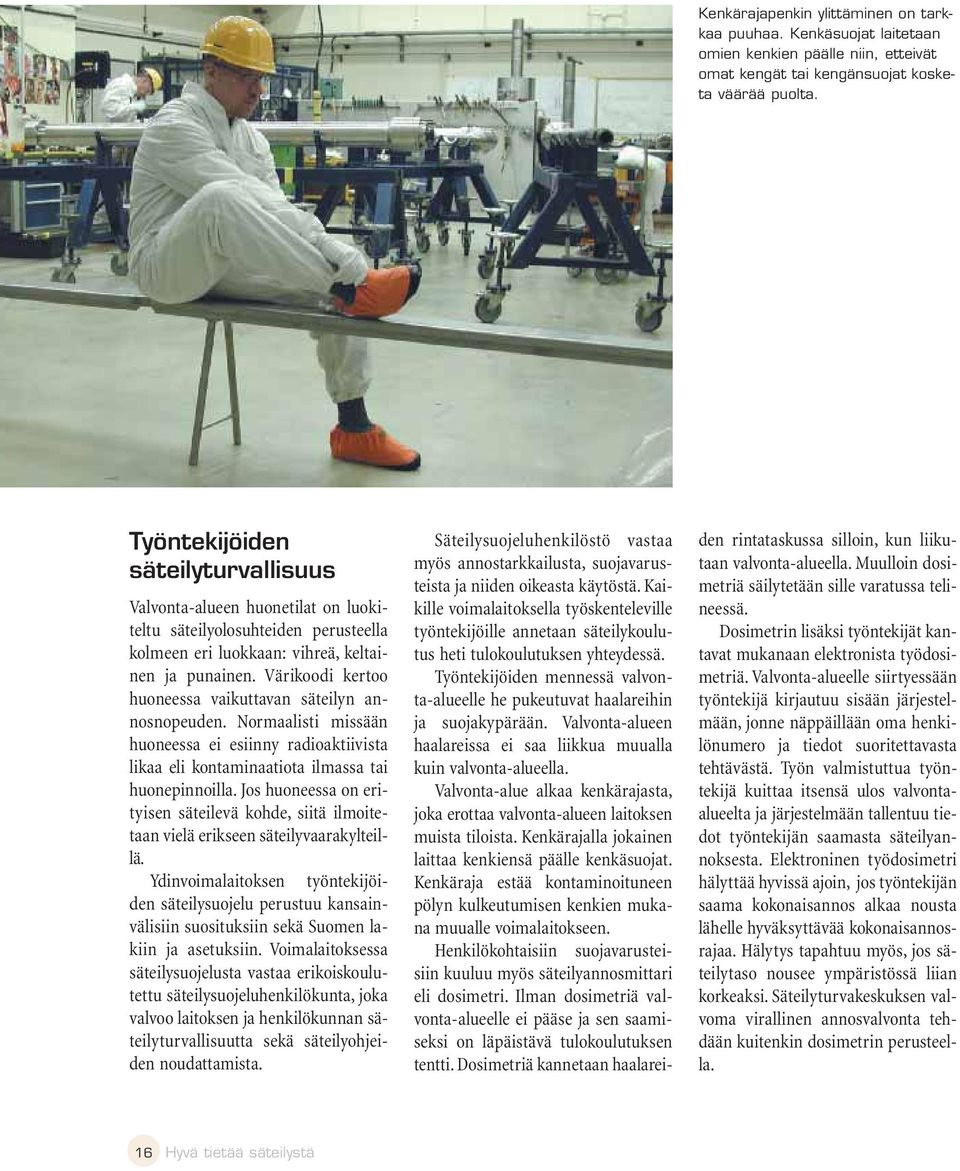 Kenkärajapenkin ylittäminen on tarkkaa puuhaa. Kenkäsuojat laitetaan omien kenkien päälle niin, etteivät omat kengät tai kengänsuojat kosketa väärää puolta.

Työntekijöiden säteilyturvallisuus

Valvonta-alueen huonetilat on luokiteltu säteilyolosuhteiden perusteella kolmeen eri luokkaan: vihreä, keltainen ja punainen. Värikoodi kertoo huoneessa vaikuttavan säteilyn annosnopeuden. Normaalisti missään huoneessa ei esiinny radioaktiivista likaa eli kontaminaatiota ilmassa tai huonepinnoilla. Jos huoneessa on erityisen säteilevä kohde, siitä ilmoitetaan vielä erikseen säteilyvaarakylteillä.

Ydinvoimalaitoksen työntekijöiden säteilysuojelu perustuu kansainvälisiin suosituksiin sekä Suomen lakiin ja asetuksiin. Voimalaitoksessa säteilysuojelusta vastaa erikoiskoulutettu säteilysuojeluhenkilökunta, joka valvoo laitoksen ja henkilökunnan säteilyturvallisuutta sekä säteilyohjeiden noudattamista.

Säteilysuojeluhenkilöstö vastaa myös annostarkkailusta, suojavarusteista ja niiden oikeasta käytöstä. Kaikille voimalaitoksella työskenteleville työntekijöille annetaan säteilykoulutus heti tulokoulutuksen yhteydessä.

Työntekijöiden mennessä valvonta-alueelle he pukeutuvat haalareihin ja suojakypärään. Valvonta-alueen haalareissa ei saa liikkua muualla kuin valvonta-alueella.

Valvonta-alue alkaa kenkärajasta, joka erottaa valvonta-alueen laitoksen muista tiloista. Kenkärajalla jokainen laittaa kenkiensä päälle kenkäsuojat. Kenkäraja estää kontaminoituneen pölyn kulkeutumisen kenkien mukana muualle voimalaitokseen.

Henkilökohtaisiin suojavarusteisiin kuuluu myös säteilyannosmittari eli dosimetri. Ilman dosimetriä valvonta-alueelle ei pääse ja sen saamiseksi on läpäistävä tulokoulutuksen tentti. Dosimetriä kannetaan haalareiden rintataskussa silloin, kun liikutaan valvonta-alueella. Muulloin dosimetriä säilytetään sille varatussa telineessä.

Dosimetrin lisäksi työntekijät kantavat mukanaan elektronista työdosimetriä. Valvonta-alueelle siirtyessään työntekijä kirjautuu sisään järjestelmään, jonne näppäillään oma henkilönumero ja tiedot suoritettavasta tehtävästä. Työn valmistuttua työntekijä kuittaa itsensä ulos valvonta-alueelta ja järjestelmään tallentuu tiedot työntekijän saamasta säteilyannoksesta. Elektroninen työdosimetri hälyttää hyvissä ajoin, jos työntekijän saama kokonaisannos alkaa nousta lähelle hyväksyttävää kokonaisannosrajaa. Hälytys tapahtuu myös, jos säteilytaso nousee ympäristössä liian korkeaksi. Säteilyturvakeskuksen valvoma virallinen annosvalvonta tehdään kuitenkin dosimetrin perusteella.

16 Hyvä tietää säteilystä